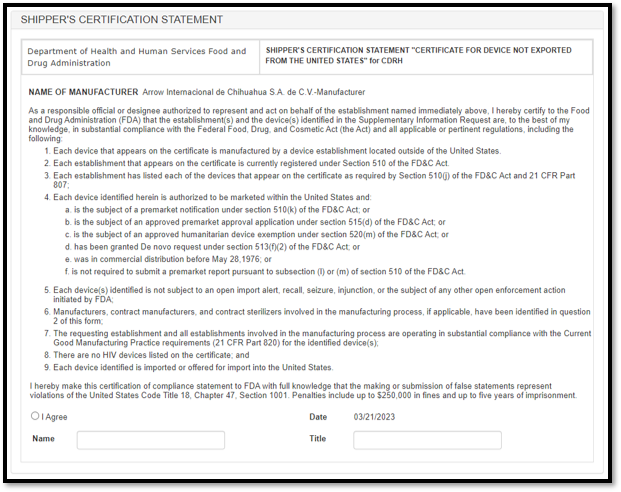 SHIPPER'S CERTIFICATION STATEMENT

| Department of Health and Human Services Food and Drug Administration | SHIPPER'S CERTIFICATION STATEMENT "CERTIFICATE FOR DEVICE NOT EXPORTED FROM THE UNITED STATES" for CDRH |
|---|---|

NAME OF MANUFACTURER Arrow Internacional de Chihuahua S.A. de C.V.-Manufacturer

As a responsible official or designee authorized to represent and act on behalf of the establishment named immediately above, I hereby certify to the Food and Drug Administration (FDA) that the establishment(s) and the device(s) identified in the Supplementary Information Request are, to the best of my knowledge, in substantial compliance with the Federal Food, Drug, and Cosmetic Act (the Act) and all applicable or pertinent regulations, including the following:

1. Each device that appears on the certificate is manufactured by a device establishment located outside of the United States.
2. Each establishment that appears on the certificate is currently registered under Section 510 of the FD&C Act.
3. Each establishment has listed each of the devices that appear on the certificate as required by Section 510(j) of the FD&C Act and 21 CFR Part 807;
4. Each device identified herein is authorized to be marketed within the United States and:
a. is the subject of a premarket notification under section 510(k) of the FD&C Act; or
b. is the subject of an approved premarket approval application under section 515(d) of the FD&C Act; or
c. is the subject of an approved humanitarian device exemption under section 520(m) of the FD&C Act; or
d. has been granted De novo request under section 513(f)(2) of the FD&C Act; or
e. was in commercial distribution before May 28,1976; or
f. is not required to submit a premarket report pursuant to subsection (l) or (m) of section 510 of the FD&C Act.
5. Each device(s) identified is not subject to an open import alert, recall, seizure, injunction, or the subject of any other open enforcement action initiated by FDA;
6. Manufacturers, contract manufacturers, and contract sterilizers involved in the manufacturing process, if applicable, have been identified in question 2 of this form;
7. The requesting establishment and all establishments involved in the manufacturing process are operating in substantial compliance with the Current Good Manufacturing Practice requirements (21 CFR Part 820) for the identified device(s);
8. There are no HIV devices listed on the certificate; and
9. Each device identified is imported or offered for import into the United States.

I hereby make this certification of compliance statement to FDA with full knowledge that the making or submission of false statements represent violations of the United States Code Title 18, Chapter 47, Section 1001. Penalties include up to $250,000 in fines and up to five years of imprisonment.

I Agree Date 03/21/2023

Name Title